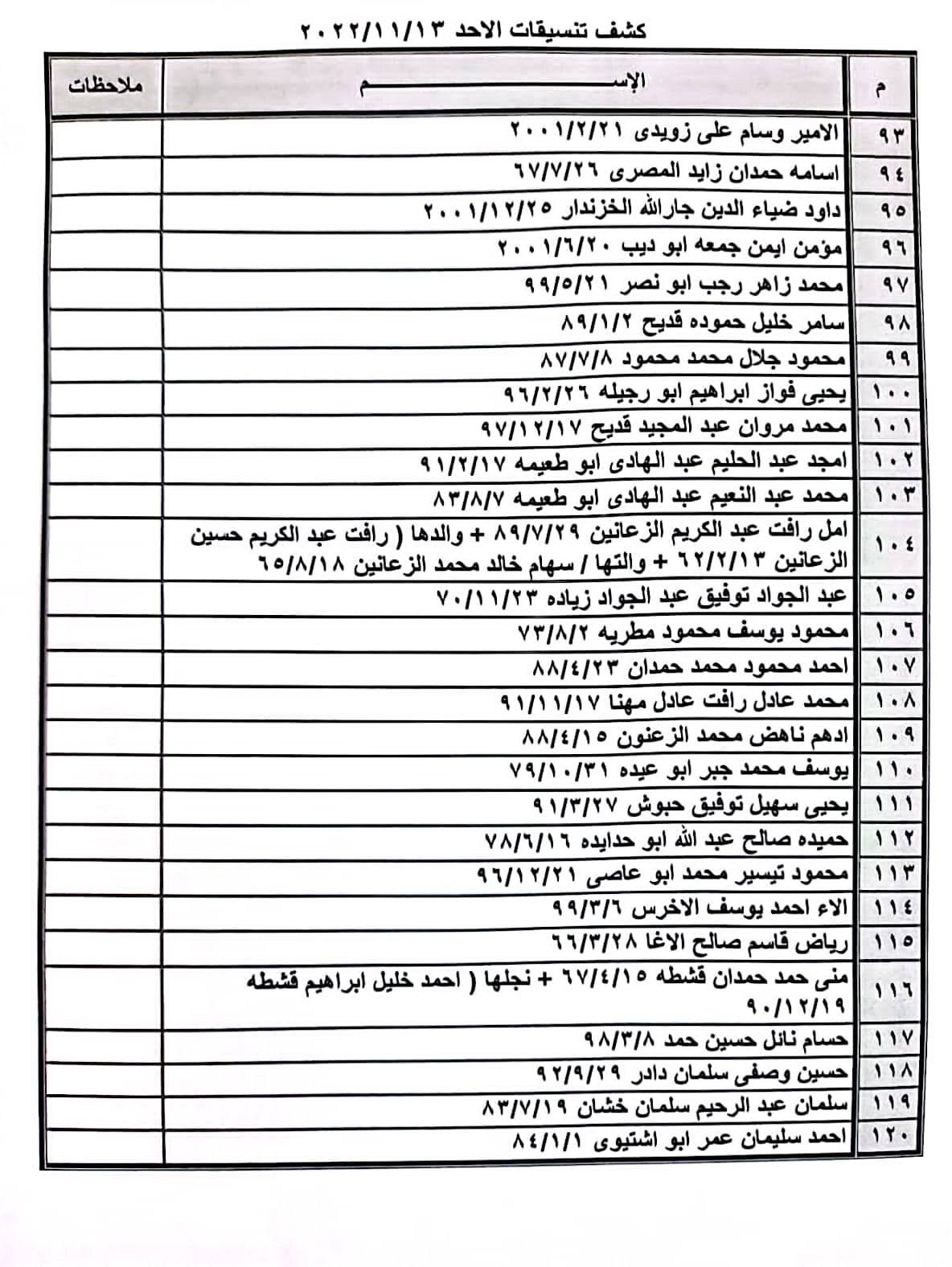 كشف تنسيقات الاحد ٢٠٢٢/١١/١٣

| م | الإســـــم | ملاحظات |
|---|---|---|
| ٩٣ | الامير وسام على زويدى ٢٠٠١/٢/٢١ | |
| ٩٤ | اسامه حمدان زايد المصرى ٦٧/٧/٢٦ | |
| ٩٥ | داود ضياء الدين جارالله الخزندار ٢٠٠١/١٢/٢٥ | |
| ٩٦ | مؤمن ايمن جمعه ابو ديب ٢٠٠١/٦/٢٠ | |
| ٩٧ | محمد زاهر رجب ابو نصر ٩٩/٥/٢١ | |
| ٩٨ | سامر خليل حموده قديح ٨٩/١/٢ | |
| ٩٩ | محمود جلال محمد محمود ٨٧/٧/٨ | |
| ١٠٠ | يحيى فواز ابراهيم ابو رجيله ٩٦/٢/٢٦ | |
| ١٠١ | محمد مروان عبد المجيد قديح ٩٧/١٢/١٧ | |
| ١٠٢ | امجد عبد الحليم عبد الهادى ابو طعيمه ٩١/٢/١٧ | |
| ١٠٣ | محمد عبد النعيم عبد الهادى ابو طعيمه ٨٣/٨/٧ | |
| ١٠٤ | امل رافت عبد الكريم الزعانين ٨٩/٧/٢٩ + والدها ( رافت عبد الكريم حسين الزعانين ٦٢/٢/١٣ + والتها / سهام خالد محمد الزعانين ٦٥/٨/١٨ | |
| ١٠٥ | عبد الجواد توفيق عبد الجواد زياده ٧٠/١١/٢٣ | |
| ١٠٦ | محمود يوسف محمود مطريه ٧٣/٨/٢ | |
| ١٠٧ | احمد محمود محمد حمدان ٨٨/٤/٢٣ | |
| ١٠٨ | محمد عادل رافت عادل مهنا ٩١/١١/١٧ | |
| ١٠٩ | ادهم ناهض محمد الزعنون ٨٨/٤/١٥ | |
| ١١٠ | يوسف محمد جبر ابو عيده ٧٩/١٠/٣١ | |
| ١١١ | يحيى سهيل توفيق حبوش ٩١/٣/٢٧ | |
| ١١٢ | حميده صالح عبد الله ابو حدايده ٧٨/٦/١٦ | |
| ١١٣ | محمود تيسير محمد ابو عاصى ٩٦/١٢/٢١ | |
| ١١٤ | الاء احمد يوسف الاخرس ٩٩/٣/٦ | |
| ١١٥ | رياض قاسم صالح الاغا ٦٦/٣/٢٨ | |
| ١١٦ | منى حمد حمدان قشطه ٦٧/٤/١٥ + نجلها ( احمد خليل ابراهيم قشطه ٩٠/١٢/١٩ | |
| ١١٧ | حسام نائل حسين حمد ٩٨/٣/٨ | |
| ١١٨ | حسين وصفى سلمان دادر ٩٢/٩/٢٩ | |
| ١١٩ | سلمان عبد الرحيم سلمان خشان ٨٣/٧/١٩ | |
| ١٢٠ | احمد سليمان عمر ابو اشتيوى ٨٤/١/١ | |